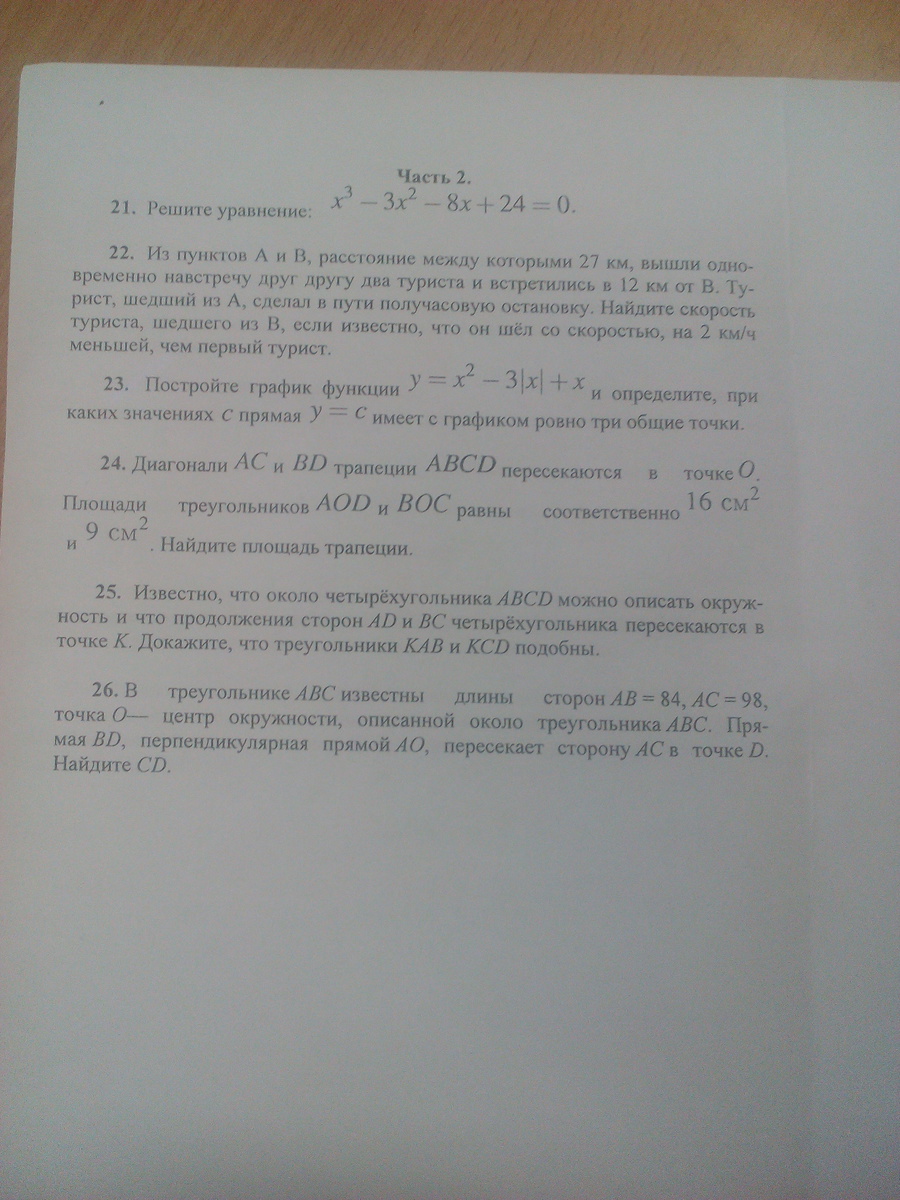 Часть 2.

21. Решите уравнение: $x^3 - 3x^2 - 8x + 24 = 0$.

22. Из пунктов А и В, расстояние между которыми 27 км, вышли одновременно навстречу друг другу два туриста и встретились в 12 км от В. Турист, шедший из А, сделал в пути получасовую остановку. Найдите скорость туриста, шедшего из В, если известно, что он шёл со скоростью, на 2 км/ч меньшей, чем первый турист.

23. Постройте график функции $y = x^2 - 3|x| + x$ и определите, при каких значениях $c$ прямая $y = c$ имеет с графиком ровно три общие точки.

24. Диагонали $AC$ и $BD$ трапеции $ABCD$ пересекаются в точке $O$. Площади треугольников $AOD$ и $BOC$ равны соответственно $16$ см$^2$ и $9$ см$^2$. Найдите площадь трапеции.

25. Известно, что около четырёхугольника $ABCD$ можно описать окружность и что продолжения сторон $AD$ и $BC$ четырёхугольника пересекаются в точке $K$. Докажите, что треугольники $KAB$ и $KCD$ подобны.

26. В треугольнике $ABC$ известны длины сторон $AB = 84$, $AC = 98$, точка $O$— центр окружности, описанной около треугольника $ABC$. Прямая $BD$, перпендикулярная прямой $AO$, пересекает сторону $AC$ в точке $D$. Найдите $CD$.